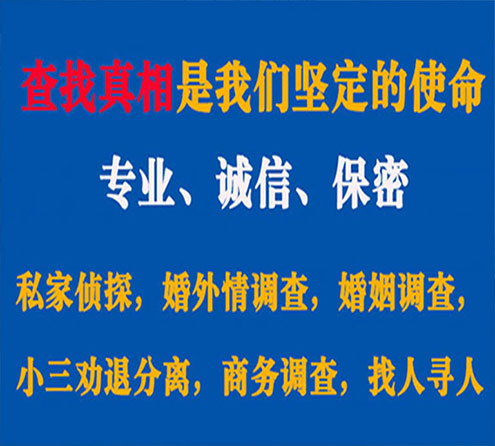 查找真相是我们坚定的使命

专业、诚信、保密

私家侦探，婚外情调查，婚姻调查，

小三劝退分离，商务调查，找人寻人